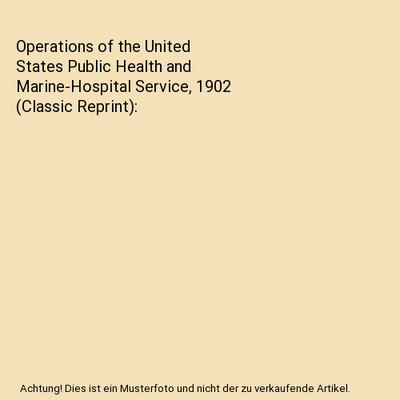 Operations of the United States Public Health and Marine-Hospital Service, 1902 (Classic Reprint):

Achtung! Dies ist ein Musterfoto und nicht der zu verkaufende Artikel.